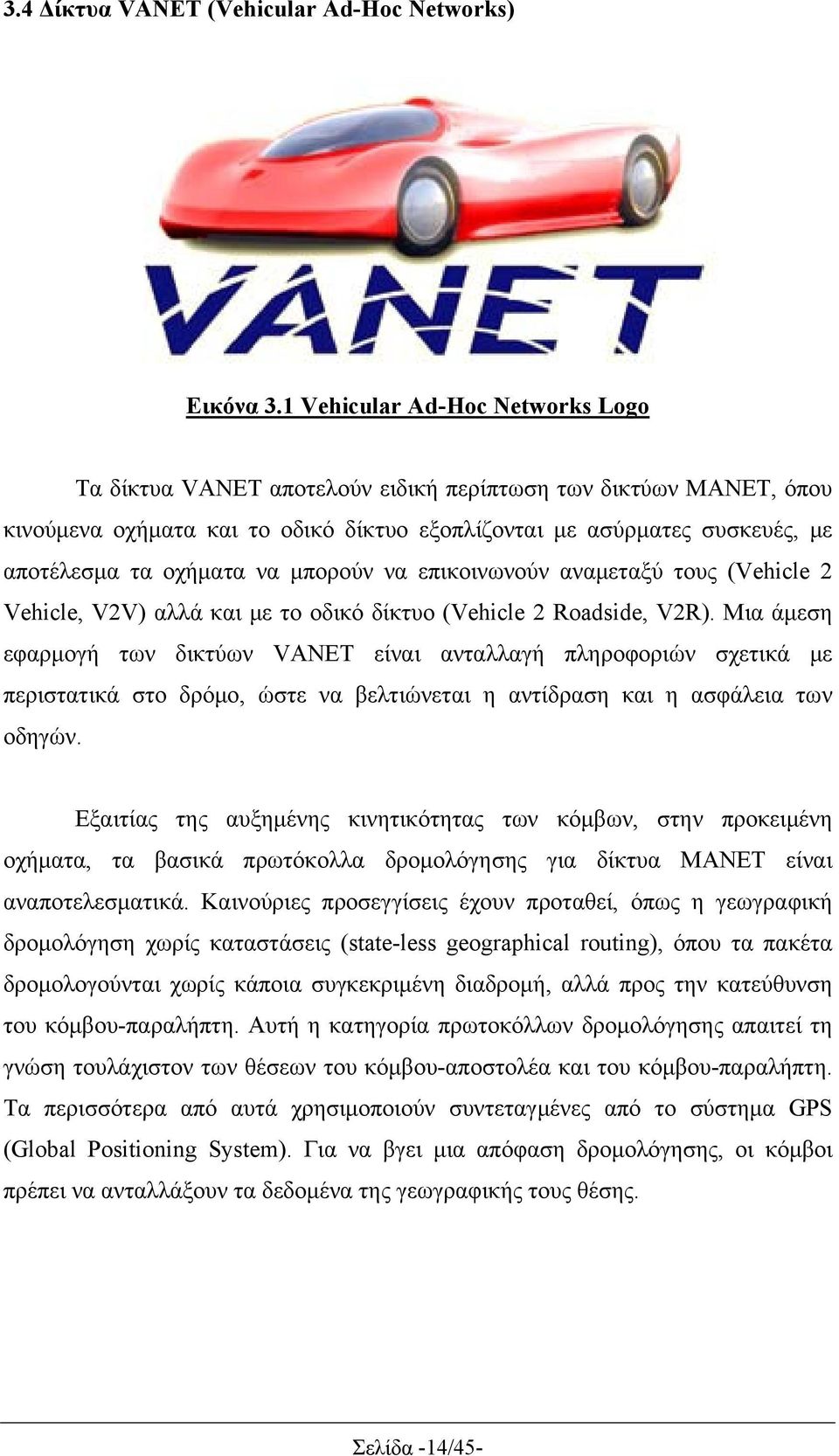 3.4 Δίκτυα VANET (Vehicular Ad-Hoc Networks)

VANET

Εικόνα 3.1 Vehicular Ad-Hoc Networks Logo

Τα δίκτυα VANET αποτελούν ειδική περίπτωση των δικτύων MANET, όπου κινούμενα οχήματα και το οδικό δίκτυο εξοπλίζονται με ασύρματες συσκευές, με αποτέλεσμα τα οχήματα να μπορούν να επικοινωνούν αναμεταξύ τους (Vehicle 2 Vehicle, V2V) αλλά και με το οδικό δίκτυο (Vehicle 2 Roadside, V2R). Μια άμεση εφαρμογή των δικτύων VANET είναι ανταλλαγή πληροφοριών σχετικά με περιστατικά στο δρόμο, ώστε να βελτιώνεται η αντίδραση και η ασφάλεια των οδηγών.

Εξαιτίας της αυξημένης κινητικότητας των κόμβων, στην προκειμένη οχήματα, τα βασικά πρωτόκολλα δρομολόγησης για δίκτυα MANET είναι αναποτελεσματικά. Καινούριες προσεγγίσεις έχουν προταθεί, όπως η γεωγραφική δρομολόγηση χωρίς καταστάσεις (state-less geographical routing), όπου τα πακέτα δρομολογούνται χωρίς κάποια συγκεκριμένη διαδρομή, αλλά προς την κατεύθυνση του κόμβου-παραλήπτη. Αυτή η κατηγορία πρωτοκόλλων δρομολόγησης απαιτεί τη γνώση τουλάχιστον των θέσεων του κόμβου-αποστολέα και του κόμβου-παραλήπτη. Τα περισσότερα από αυτά χρησιμοποιούν συντεταγμένες από το σύστημα GPS (Global Positioning System). Για να βγει μια απόφαση δρομολόγησης, οι κόμβοι πρέπει να ανταλλάξουν τα δεδομένα της γεωγραφικής τους θέσης.

Σελίδα -14/45-